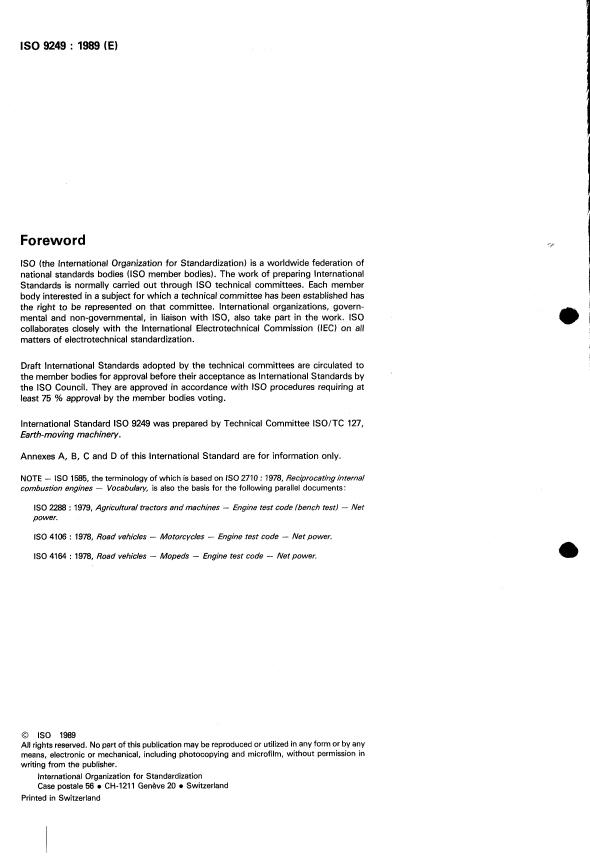 ISO 9249 : 1989 (E)

Foreword

ISO (the International Organization for Standardization) is a worldwide federation of national standards bodies (ISO member bodies). The work of preparing International Standards is normally carried out through ISO technical committees. Each member body interested in a subject for which a technical committee has been established has the right to be represented on that committee. International organizations, governmental and non-governmental, in liaison with ISO, also take part in the work. ISO collaborates closely with the International Electrotechnical Commission (IEC) on all matters of electrotechnical standardization.

Draft International Standards adopted by the technical committees are circulated to the member bodies for approval before their acceptance as International Standards by the ISO Council. They are approved in accordance with ISO procedures requiring at least 75 % approval by the member bodies voting.

International Standard ISO 9249 was prepared by Technical Committee ISO/TC 127, Earth-moving machinery.

Annexes A, B, C and D of this International Standard are for information only.

NOTE — ISO 1585, the terminology of which is based on ISO 2710 : 1978, Reciprocating internal combustion engines — Vocabulary, is also the basis for the following parallel documents:

ISO 2288 : 1979, Agricultural tractors and machines — Engine test code (bench test) — Net power.

ISO 4106 : 1978, Road vehicles — Motorcycles — Engine test code — Net power.

ISO 4164 : 1978, Road vehicles — Mopeds — Engine test code — Net power.

© ISO 1989
All rights reserved. No part of this publication may be reproduced or utilized in any form or by any means, electronic or mechanical, including photocopying and microfilm, without permission in writing from the publisher.
International Organization for Standardization
Case postale 56 • CH-1211 Genève 20 • Switzerland
Printed in Switzerland